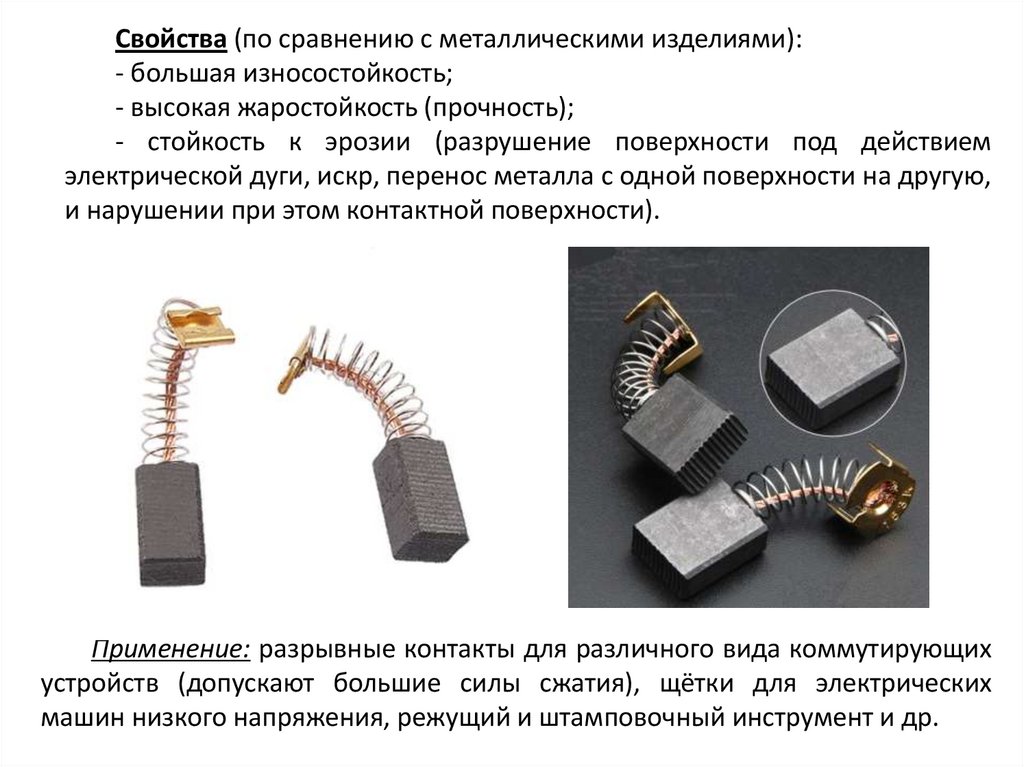 Свойства (по сравнению с металлическими изделиями):
- большая износостойкость;
- высокая жаростойкость (прочность);
- стойкость к эрозии (разрушение поверхности под действием электрической дуги, искр, перенос металла с одной поверхности на другую, и нарушении при этом контактной поверхности).

Применение: разрывные контакты для различного вида коммутирующих устройств (допускают большие силы сжатия), щётки для электрических машин низкого напряжения, режущий и штамповочный инструмент и др.